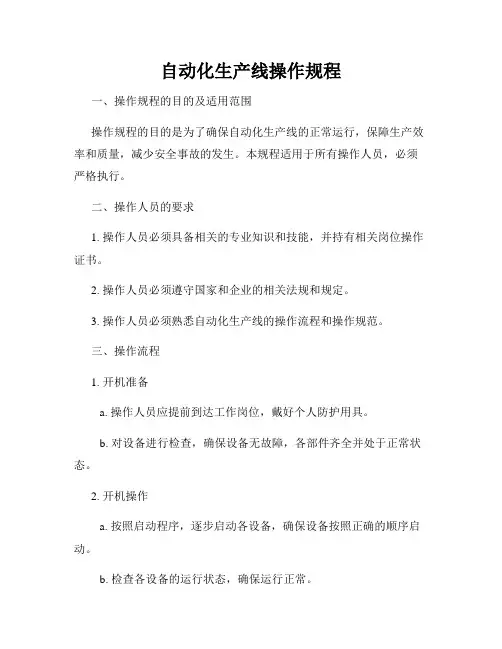 自动化生产线操作规程

一、操作规程的目的及适用范围

操作规程的目的是为了确保自动化生产线的正常运行，保障生产效率和质量，减少安全事故的发生。本规程适用于所有操作人员，必须严格执行。

二、操作人员的要求

1. 操作人员必须具备相关的专业知识和技能，并持有相关岗位操作证书。

2. 操作人员必须遵守国家和企业的相关法规和规定。

3. 操作人员必须熟悉自动化生产线的操作流程和操作规范。

三、操作流程

1. 开机准备

a. 操作人员应提前到达工作岗位，戴好个人防护用具。

b. 对设备进行检查，确保设备无故障，各部件齐全并处于正常状态。

2. 开机操作

a. 按照启动程序，逐步启动各设备，确保设备按照正确的顺序启动。

b. 检查各设备的运行状态，确保运行正常。